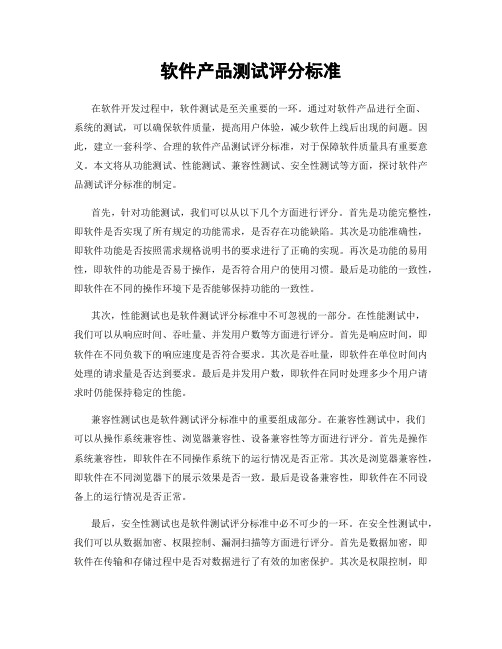 软件产品测试评分标准

在软件开发过程中，软件测试是至关重要的一环。通过对软件产品进行全面、系统的测试，可以确保软件质量，提高用户体验，减少软件上线后出现的问题。因此，建立一套科学、合理的软件产品测试评分标准，对于保障软件质量具有重要意义。本文将从功能测试、性能测试、兼容性测试、安全性测试等方面，探讨软件产品测试评分标准的制定。

首先，针对功能测试，我们可以从以下几个方面进行评分。首先是功能完整性，即软件是否实现了所有规定的功能需求，是否存在功能缺陷。其次是功能准确性，即软件功能是否按照需求规格说明书的要求进行了正确的实现。再次是功能的易用性，即软件的功能是否易于操作，是否符合用户的使用习惯。最后是功能的一致性，即软件在不同的操作环境下是否能够保持功能的一致性。

其次，性能测试也是软件测试评分标准中不可忽视的一部分。在性能测试中，我们可以从响应时间、吞吐量、并发用户数等方面进行评分。首先是响应时间，即软件在不同负载下的响应速度是否符合要求。其次是吞吐量，即软件在单位时间内处理的请求量是否达到要求。最后是并发用户数，即软件在同时处理多少个用户请求时仍能保持稳定的性能。

兼容性测试也是软件测试评分标准中的重要组成部分。在兼容性测试中，我们可以从操作系统兼容性、浏览器兼容性、设备兼容性等方面进行评分。首先是操作系统兼容性，即软件在不同操作系统下的运行情况是否正常。其次是浏览器兼容性，即软件在不同浏览器下的展示效果是否一致。最后是设备兼容性，即软件在不同设备上的运行情况是否正常。

最后，安全性测试也是软件测试评分标准中必不可少的一环。在安全性测试中，我们可以从数据加密、权限控制、漏洞扫描等方面进行评分。首先是数据加密，即软件在传输和存储过程中是否对数据进行了有效的加密保护。其次是权限控制，即